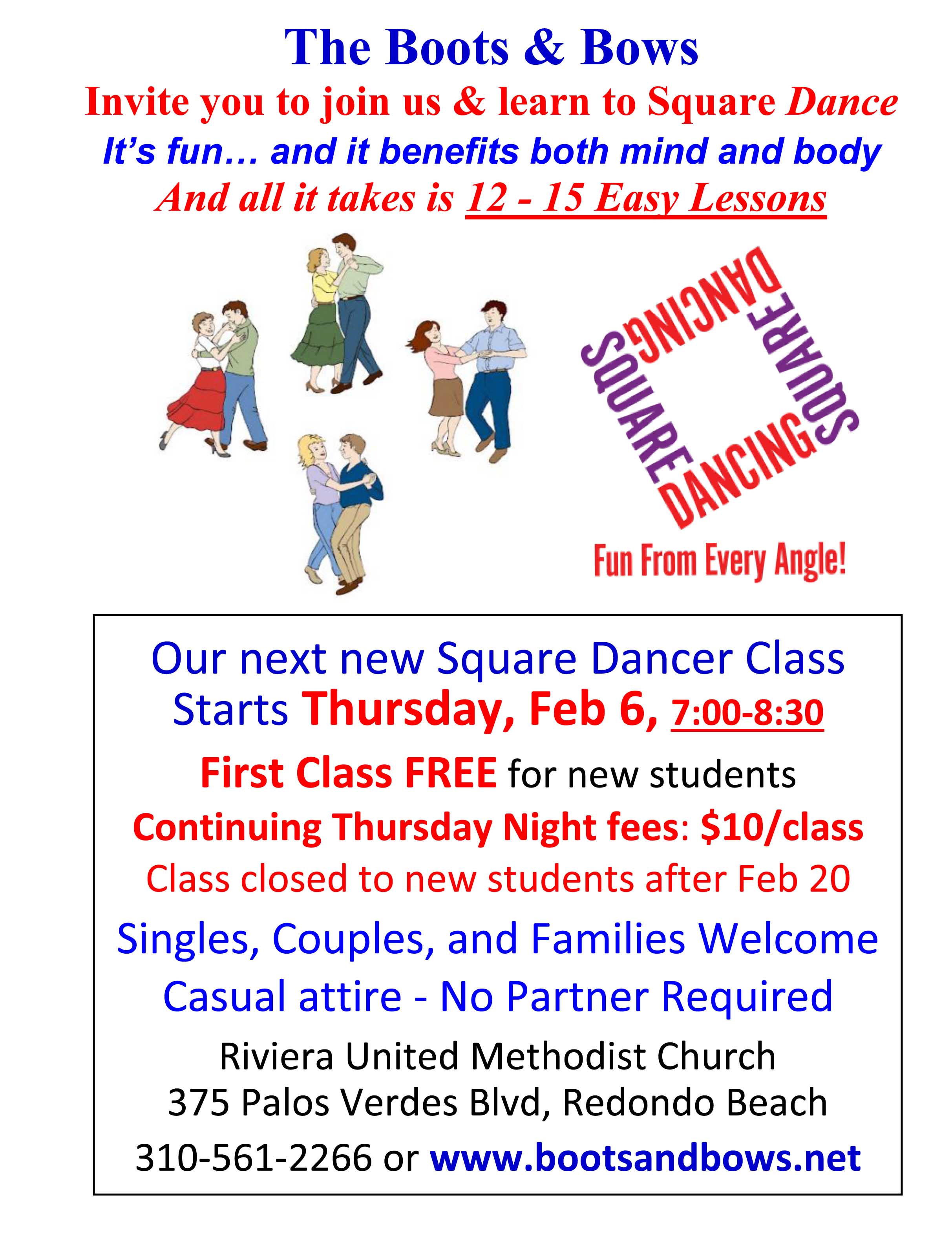 The Boots & Bows
Invite you to join us & learn to Square Dance
It's fun… and it benefits both mind and body
And all it takes is 12 - 15 Easy Lessons

SQUARE DANCING SQUARE DANCING

Fun From Every Angle!

Our next new Square Dancer Class Starts Thursday, Feb 6, 7:00-8:30

First Class FREE for new students

Continuing Thursday Night fees: $10/class

Class closed to new students after Feb 20

Singles, Couples, and Families Welcome

Casual attire - No Partner Required

Riviera United Methodist Church
375 Palos Verdes Blvd, Redondo Beach

310-561-2266 or www.bootsandbows.net